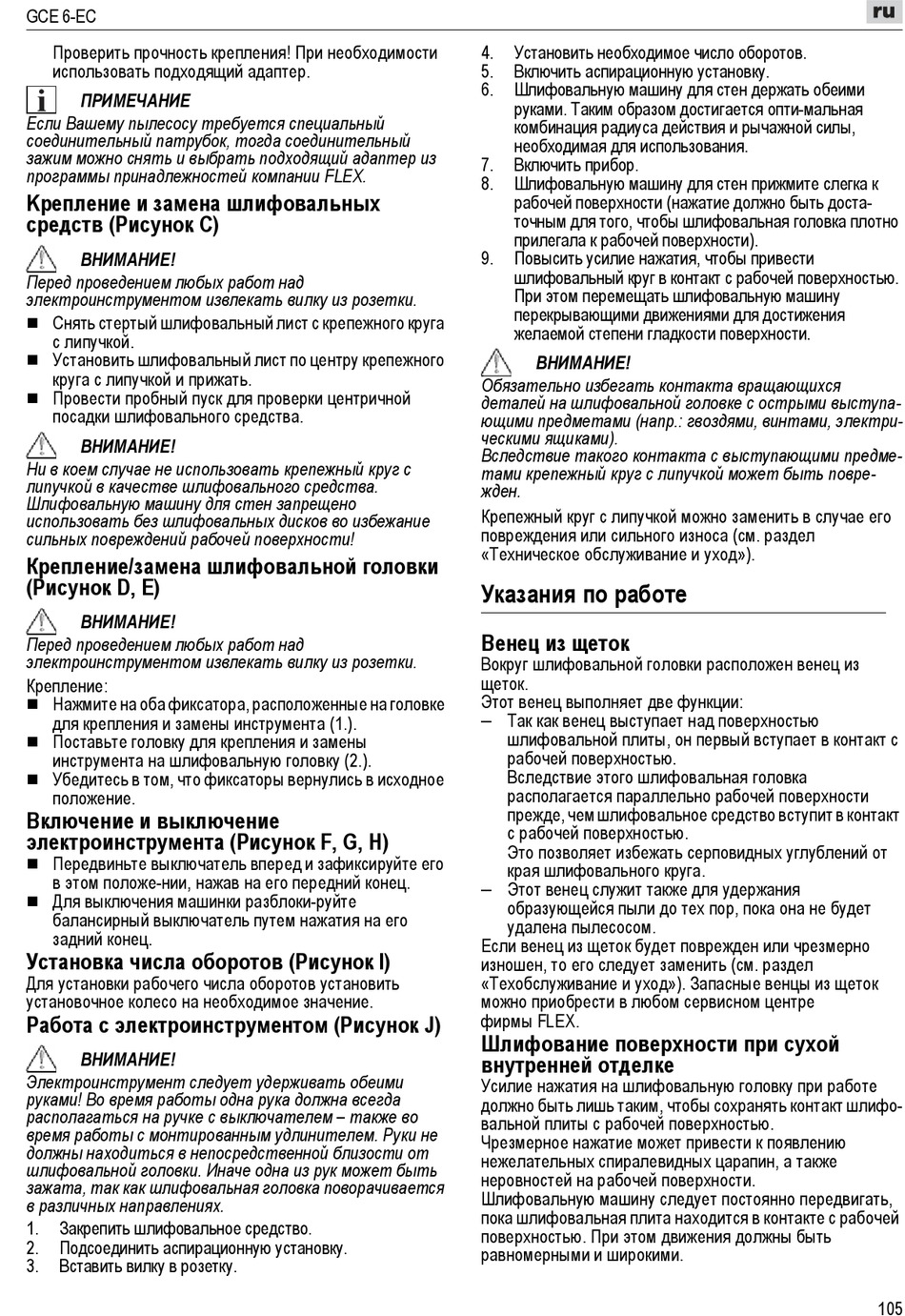 GCE 6-EC

ru

Проверить прочность крепления! При необходимости использовать подходящий адаптер.

ПРИМЕЧАНИЕ
Если Вашему пылесосу требуется специальный соединительный патрубок, тогда соединительный зажим можно снять и выбрать подходящий адаптер из программы принадлежностей компании FLEX.

Крепление и замена шлифовальных средств (Рисунок C)

ВНИМАНИЕ!
Перед проведением любых работ над электроинструментом извлекать вилку из розетки.

■ Снять стертый шлифовальный лист с крепежного круга с липучкой.
■ Установить шлифовальный лист по центру крепежного круга с липучкой и прижать.
■ Провести пробный пуск для проверки центричной посадки шлифовального средства.

ВНИМАНИЕ!
Ни в коем случае не использовать крепежный круг с липучкой в качестве шлифовального средства.
Шлифовальную машину для стен запрещено использовать без шлифовальных дисков во избежание сильных повреждений рабочей поверхности!

Крепление/замена шлифовальной головки (Рисунок D, E)

ВНИМАНИЕ!
Перед проведением любых работ над электроинструментом извлекать вилку из розетки.

Крепление:
■ Нажмите на оба фиксатора, расположенные на головке для крепления и замены инструмента (1.).
■ Поставьте головку для крепления и замены инструмента на шлифовальную головку (2.).
■ Убедитесь в том, что фиксаторы вернулись в исходное положение.

Включение и выключение электроинструмента (Рисунок F, G, H)
■ Передвиньте выключатель вперед и зафиксируйте его в этом положе-нии, нажав на его передний конец.
■ Для выключения машинки разблоки-руйте балансирный выключатель путем нажатия на его задний конец.

Установка числа оборотов (Рисунок I)
Для установки рабочего числа оборотов установить установочное колесо на необходимое значение.

Работа с электроинструментом (Рисунок J)

ВНИМАНИЕ!
Электроинструмент следует удерживать обеими руками! Во время работы одна рука должна всегда располагаться на ручке с выключателем – также во время работы с монтированным удлинителем. Руки не должны находиться в непосредственной близости от шлифовальной головки. Иначе одна из рук может быть зажата, так как шлифовальная головка поворачивается в различных направлениях.

1. Закрепить шлифовальное средство.
2. Подсоединить аспирационную установку.
3. Вставить вилку в розетку.
4. Установить необходимое число оборотов.
5. Включить аспирационную установку.
6. Шлифовальную машину для стен держать обеими руками. Таким образом достигается опти-мальная комбинация радиуса действия и рычажной силы, необходимая для использования.
7. Включить прибор.
8. Шлифовальную машину для стен прижмите слегка к рабочей поверхности (нажатие должно быть достаточным для того, чтобы шлифовальная головка плотно прилегала к рабочей поверхности).
9. Повысить усилие нажатия, чтобы привести шлифовальный круг в контакт с рабочей поверхностью. При этом перемещать шлифовальную машину перекрывающими движениями для достижения желаемой степени гладкости поверхности.

ВНИМАНИЕ!
Обязательно избегать контакта вращающихся деталей на шлифовальной головке с острыми выступающими предметами (напр.: гвоздями, винтами, электрическими ящиками).
Вследствие такого контакта с выступающими предметами крепежный круг с липучкой может быть поврежден.

Крепежный круг с липучкой можно заменить в случае его повреждения или сильного износа (см. раздел «Техническое обслуживание и уход»).

Указания по работе

Венец из щеток
Вокруг шлифовальной головки расположен венец из щеток.
Этот венец выполняет две функции:
– Так как венец выступает над поверхностью шлифовальной плиты, он первый вступает в контакт с рабочей поверхностью.
Вследствие этого шлифовальная головка располагается параллельно рабочей поверхности прежде, чем шлифовальное средство вступит в контакт с рабочей поверхностью.
Это позволяет избежать серповидных углублений от края шлифовального круга.
– Этот венец служит также для удержания образующейся пыли до тех пор, пока она не будет удалена пылесосом.
Если венец из щеток будет поврежден или чрезмерно изношен, то его следует заменить (см. раздел «Техобслуживание и уход»). Запасные венцы из щеток можно приобрести в любом сервисном центре фирмы FLEX.

Шлифование поверхности при сухой внутренней отделке
Усилие нажатия на шлифовальную головку при работе должно быть лишь таким, чтобы сохранять контакт шлифовальной плиты с рабочей поверхностью.
Чрезмерное нажатие может привести к появлению нежелательных спиралевидных царапин, а также неровностей на рабочей поверхности.
Шлифовальную машину следует постоянно передвигать, пока шлифовальная плита находится в контакте с рабочей поверхностью. При этом движения должны быть равномерными и широкими.

105